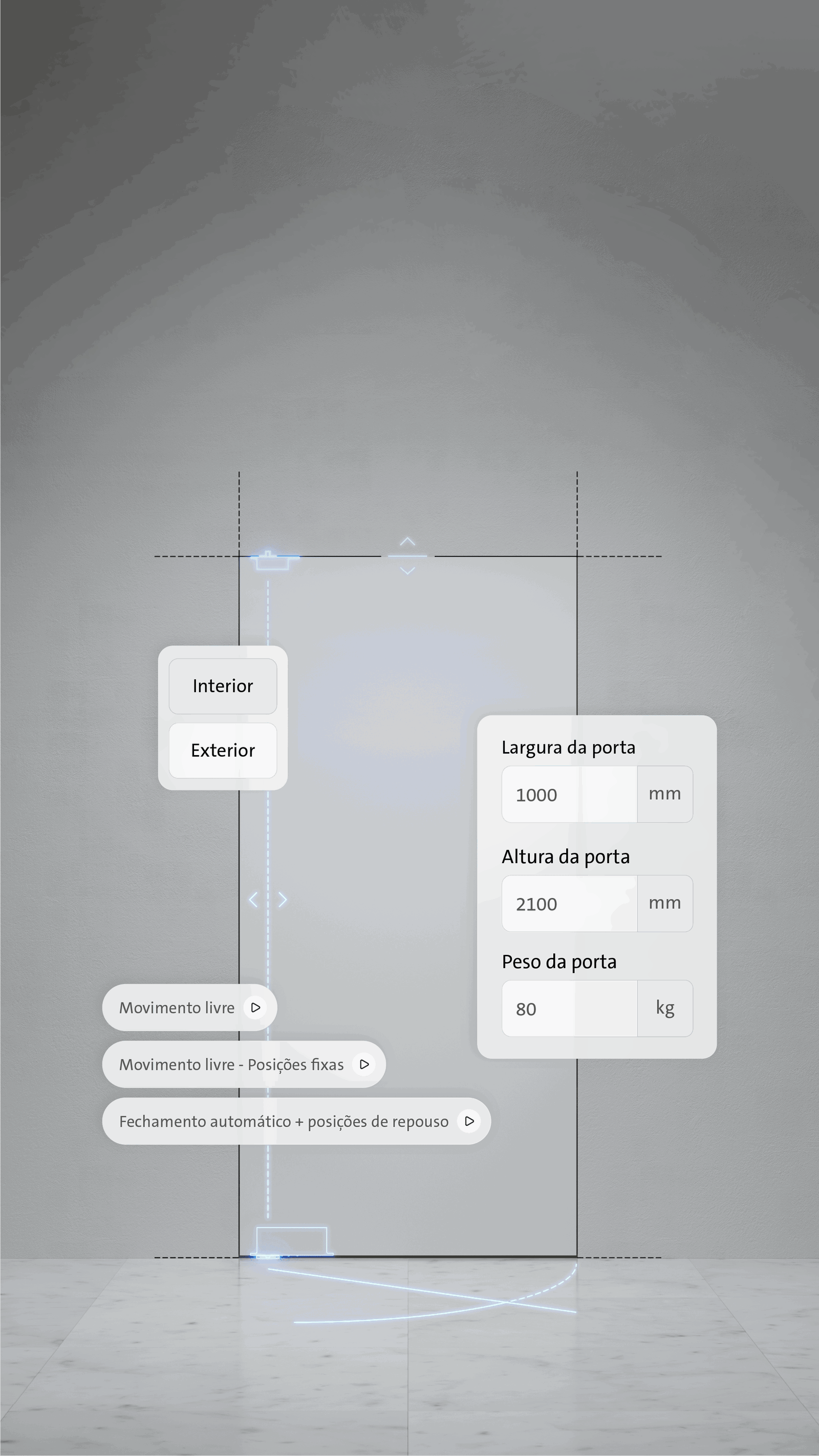 Interior

Exterior

Largura da porta

1000 mm

Altura da porta

2100 mm

Peso da porta

80 kg

Movimento livre

Movimento livre - Posições fixas

Fechamento automático + posições de repouso